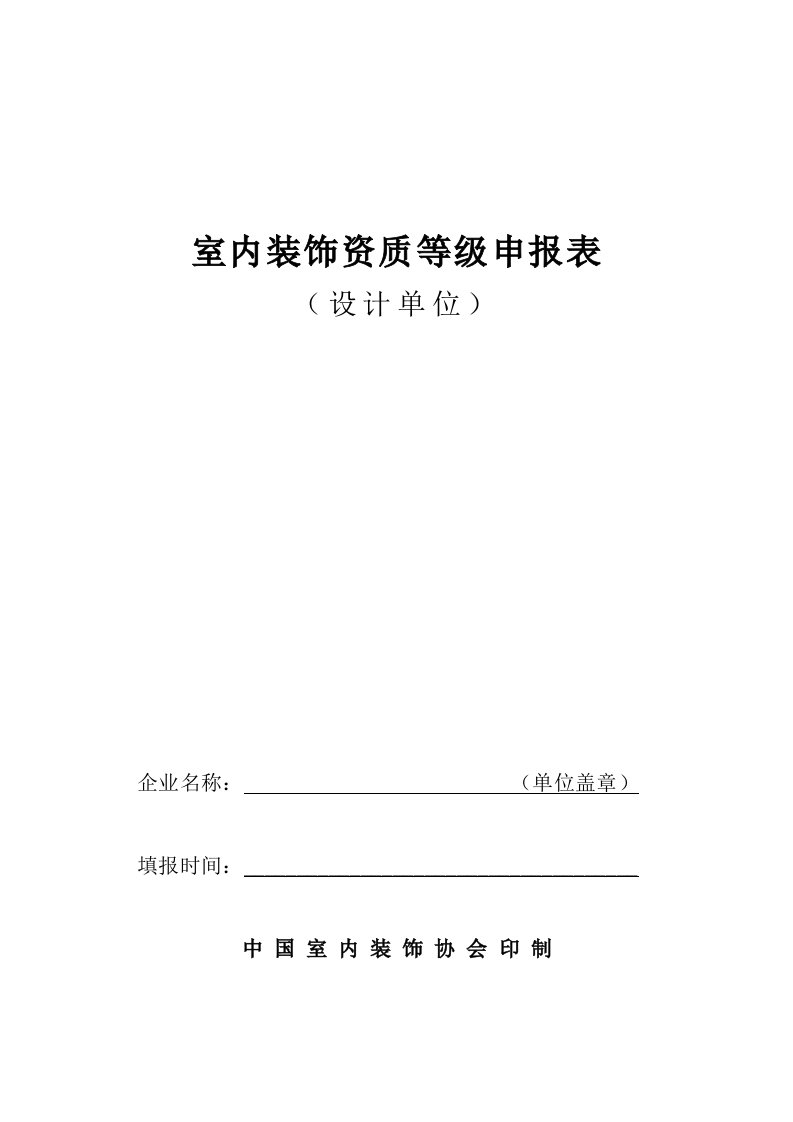 室内装饰资质等级申报表

（设计单位）

企业名称：（单位盖章）

填报时间：

中国室内装饰协会印制